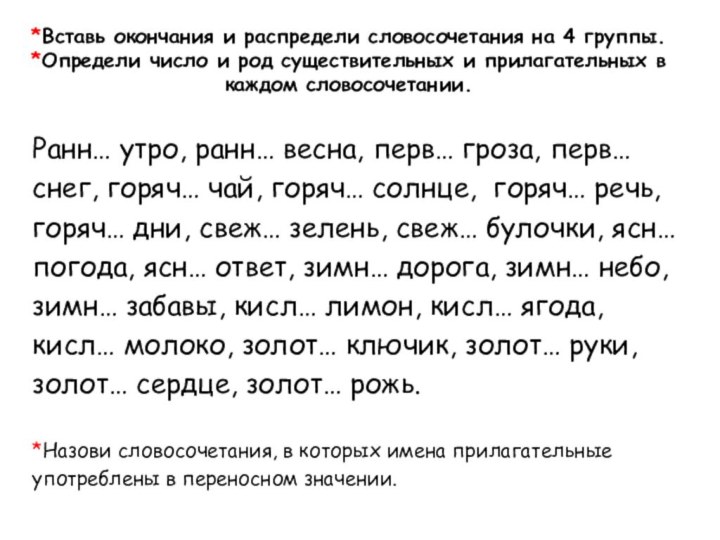 *Вставь окончания и распредели словосочетания на 4 группы.
*Определи число и род существительных и прилагательных в каждом словосочетании.

Ранн… утро, ранн… весна, перв… гроза, перв… снег, горяч… чай, горяч… солнце, горяч… речь, горяч… дни, свеж… зелень, свеж… булочки, ясн… погода, ясн… ответ, зимн… дорога, зимн… небо, зимн… забавы, кисл… лимон, кисл… ягода, кисл… молоко, золот… ключик, золот… руки, золот… сердце, золот… рожь.

*Назови словосочетания, в которых имена прилагательные употреблены в переносном значении.